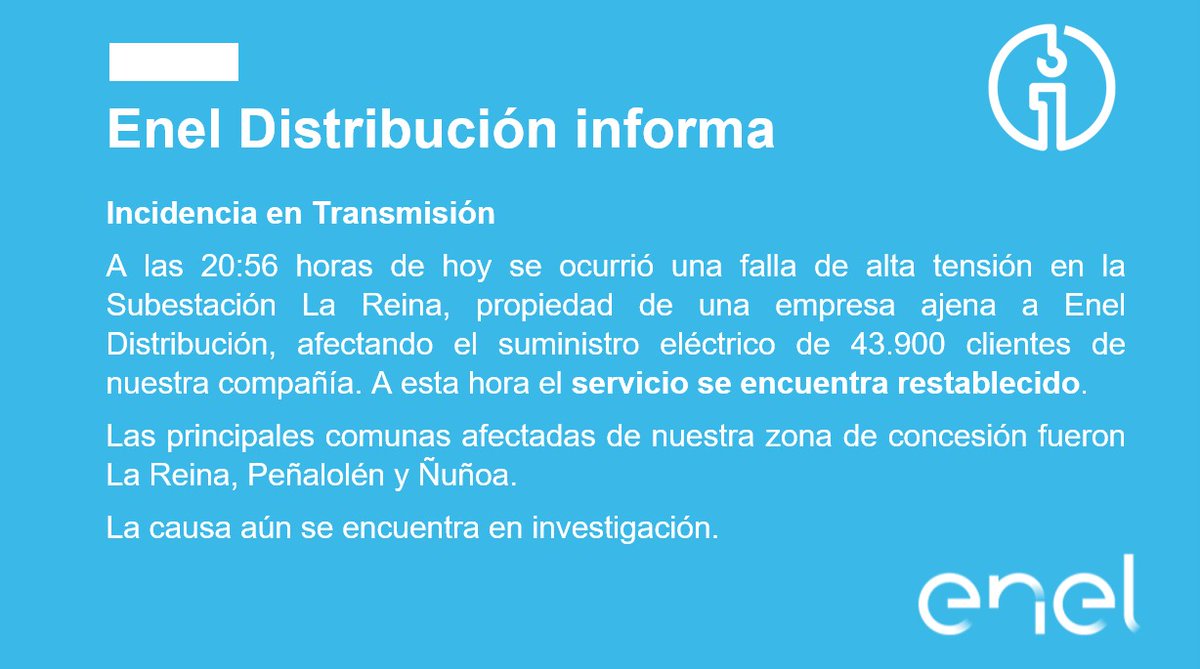 Enel Distribución informa

Incidencia en Transmisión

A las 20:56 horas de hoy se ocurrió una falla de alta tensión en la Subestación La Reina, propiedad de una empresa ajena a Enel Distribución, afectando el suministro eléctrico de 43.900 clientes de nuestra compañía. A esta hora el servicio se encuentra restablecido.

Las principales comunas afectadas de nuestra zona de concesión fueron La Reina, Peñalolén y Ñuñoa.

La causa aún se encuentra en investigación.

enel